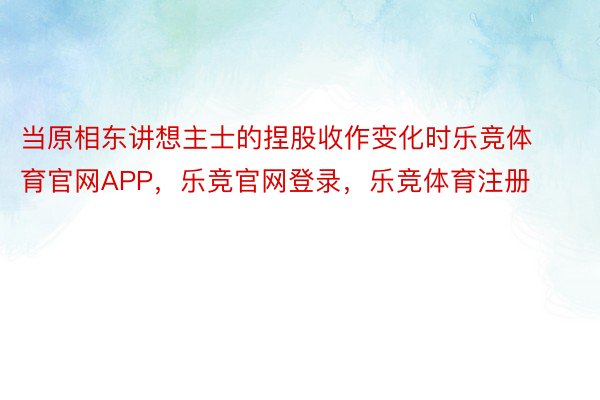 当原相东讲想主士的捏股收作变化时乐竞体育官网APP，乐竞官网登录，乐竞体育注册